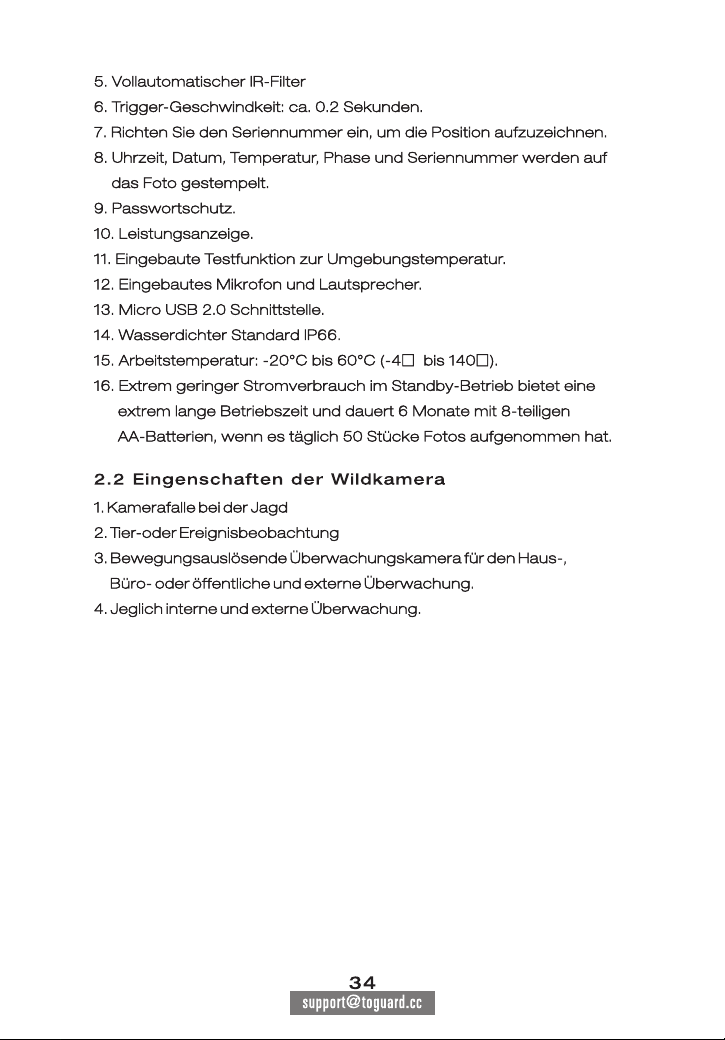 5. Vollautomatischer IR-Filter
6. Trigger-Geschwindkeit: ca. 0.2 Sekunden.
7. Richten Sie den Seriennummer ein, um die Position aufzuzeichnen.
8. Uhrzeit, Datum, Temperatur, Phase und Seriennummer werden auf das Foto gestempelt.
9. Passwortschutz.
10. Leistungsanzeige.
11. Eingebaute Testfunktion zur Umgebungstemperatur.
12. Eingebautes Mikrofon und Lautsprecher.
13. Micro USB 2.0 Schnittstelle.
14. Wasserdichter Standard IP66.
15. Arbeitstemperatur: -20°C bis 60°C (-4□ bis 140□).
16. Extrem geringer Stromverbrauch im Standby-Betrieb bietet eine extrem lange Betriebszeit und dauert 6 Monate mit 8-teiligen AA-Batterien, wenn es täglich 50 Stücke Fotos aufgenommen hat.

2.2 Eingenschaften der Wildkamera

1. Kamerafalle bei der Jagd
2. Tier-oder Ereignisbeobachtung
3. Bewegungsauslösende Überwachungskamera für den Haus-, Büro- oder öffentliche und externe Überwachung.
4. Jeglich interne und externe Überwachung.

34
support@toguard.cc